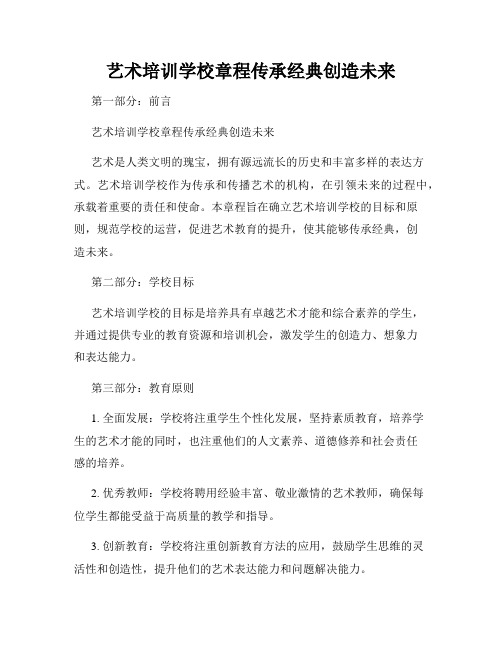 艺术培训学校章程传承经典创造未来

第一部分：前言

艺术培训学校章程传承经典创造未来

艺术是人类文明的瑰宝，拥有源远流长的历史和丰富多样的表达方式。艺术培训学校作为传承和传播艺术的机构，在引领未来的过程中，承载着重要的责任和使命。本章程旨在确立艺术培训学校的目标和原则，规范学校的运营，促进艺术教育的提升，使其能够传承经典，创造未来。

第二部分：学校目标

艺术培训学校的目标是培养具有卓越艺术才能和综合素养的学生，并通过提供专业的教育资源和培训机会，激发学生的创造力、想象力和表达能力。

第三部分：教育原则

1. 全面发展：学校将注重学生个性化发展，坚持素质教育，培养学生的艺术才能的同时，也注重他们的人文素养、道德修养和社会责任感的培养。

2. 优秀教师：学校将聘用经验丰富、敬业激情的艺术教师，确保每位学生都能受益于高质量的教学和指导。

3. 创新教育：学校将注重创新教育方法的应用，鼓励学生思维的灵活性和创造性，提升他们的艺术表达能力和问题解决能力。